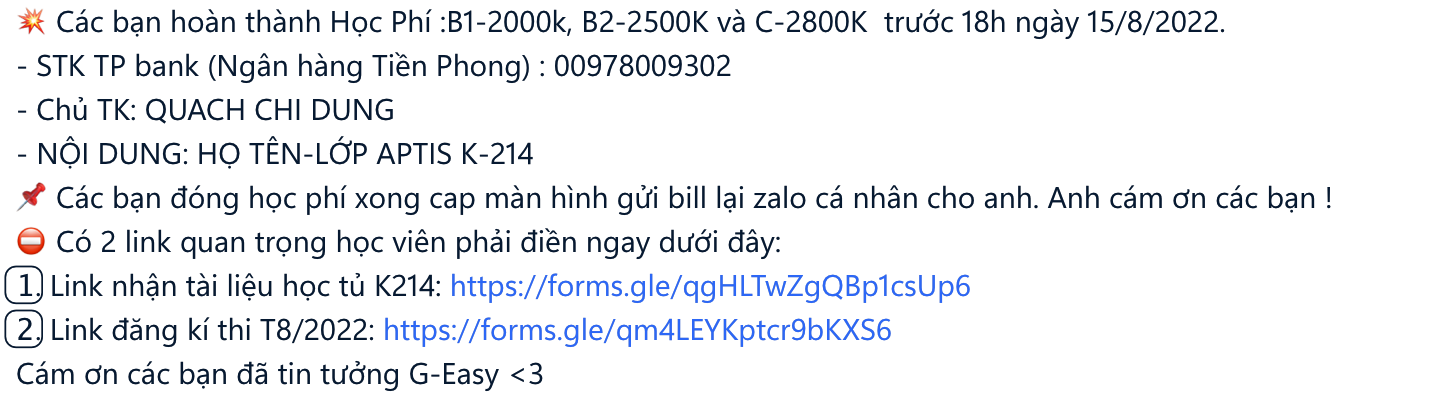 💥 Các bạn hoàn thành Học Phí :B1-2000k, B2-2500K và C-2800K trước 18h ngày 15/8/2022.
- STK TP bank (Ngân hàng Tiền Phong) : 00978009302
- Chủ TK: QUACH CHI DUNG
- NỘI DUNG: HỌ TÊN-LỚP APTIS K-214
📌 Các bạn đóng học phí xong cap màn hình gửi bill lại zalo cá nhân cho anh. Anh cám ơn các bạn !
⛔ Có 2 link quan trọng học viên phải điền ngay dưới đây:
1. Link nhận tài liệu học tủ K214: https://forms.gle/qgHLTwZgQBp1csUp6
2. Link đăng kí thi T8/2022: https://forms.gle/qm4LEYKptcr9bKXS6
Cám ơn các bạn đã tin tưởng G-Easy <3